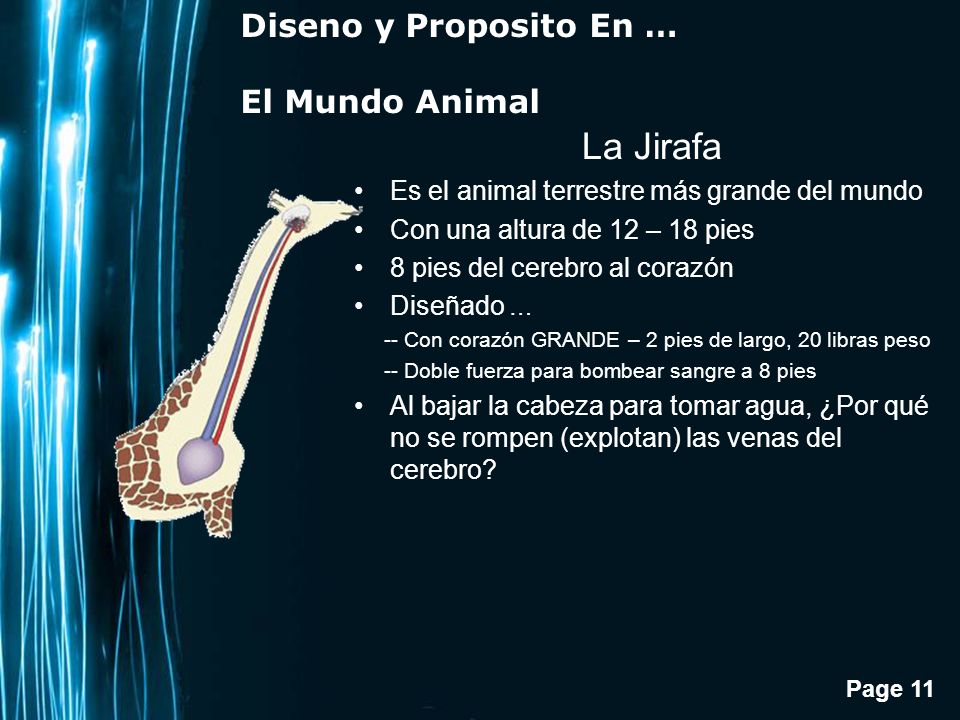 Diseno y Proposito En …

El Mundo Animal

La Jirafa

• Es el animal terrestre más grande del mundo
• Con una altura de 12 – 18 pies
• 8 pies del cerebro al corazón
• Diseñado …
-- Con corazón GRANDE – 2 pies de largo, 20 libras peso
-- Doble fuerza para bombear sangre a 8 pies
• Al bajar la cabeza para tomar agua, ¿Por qué no se rompen (explotan) las venas del cerebro?

Page 11